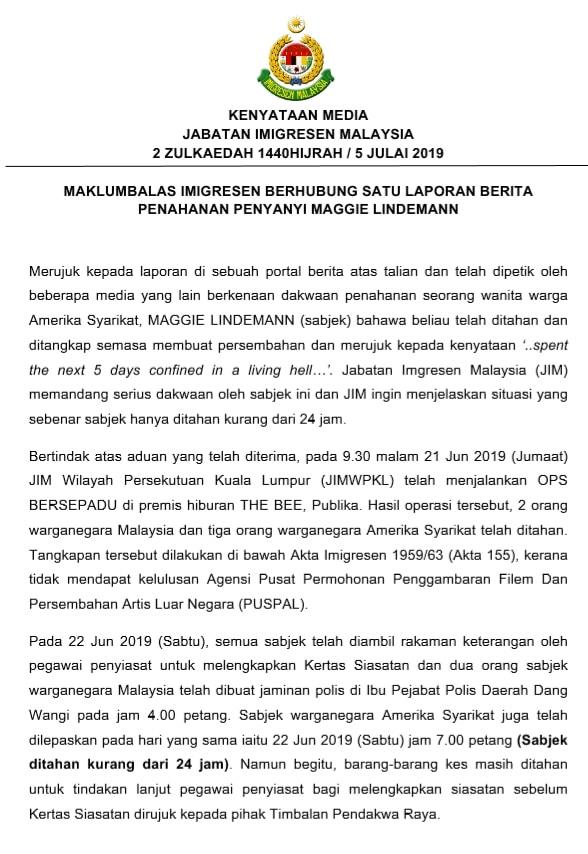 IMIGRESEN MALAYSIA

KENYATAAN MEDIA
JABATAN IMIGRESEN MALAYSIA
2 ZULKAEDAH 1440HIJRAH / 5 JULAI 2019

MAKLUMBALAS IMIGRESEN BERHUBUNG SATU LAPORAN BERITA PENAHANAN PENYANYI MAGGIE LINDEMANN

Merujuk kepada laporan di sebuah portal berita atas talian dan telah dipetik oleh beberapa media yang lain berkenaan dakwaan penahanan seorang wanita warga Amerika Syarikat, MAGGIE LINDEMANN (sabjek) bahawa beliau telah ditahan dan ditangkap semasa membuat persembahan dan merujuk kepada kenyataan '..spent the next 5 days confined in a living hell…'. Jabatan Imgresen Malaysia (JIM) memandang serius dakwaan oleh sabjek ini dan JIM ingin menjelaskan situasi yang sebenar sabjek hanya ditahan kurang dari 24 jam.

Bertindak atas aduan yang telah diterima, pada 9.30 malam 21 Jun 2019 (Jumaat) JIM Wilayah Persekutuan Kuala Lumpur (JIMWPKL) telah menjalankan OPS BERSEPADU di premis hiburan THE BEE, Publika. Hasil operasi tersebut, 2 orang warganegara Malaysia dan tiga orang warganegara Amerika Syarikat telah ditahan. Tangkapan tersebut dilakukan di bawah Akta Imigresen 1959/63 (Akta 155), kerana tidak mendapat kelulusan Agensi Pusat Permohonan Penggambaran Filem Dan Persembahan Artis Luar Negara (PUSPAL).

Pada 22 Jun 2019 (Sabtu), semua sabjek telah diambil rakaman keterangan oleh pegawai penyiasat untuk melengkapkan Kertas Siasatan dan dua orang sabjek warganegara Malaysia telah dibuat jaminan polis di Ibu Pejabat Polis Daerah Dang Wangi pada jam 4.00 petang. Sabjek warganegara Amerika Syarikat juga telah dilepaskan pada hari yang sama iaitu 22 Jun 2019 (Sabtu) jam 7.00 petang (Sabjek ditahan kurang dari 24 jam). Namun begitu, barang-barang kes masih ditahan untuk tindakan lanjut pegawai penyiasat bagi melengkapkan siasatan sebelum Kertas Siasatan dirujuk kepada pihak Timbalan Pendakwa Raya.